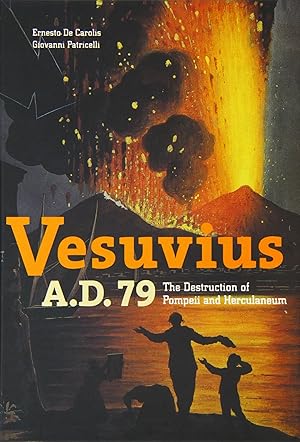 Ernesto De Carolis
Giovanni Patricelli

Vesuvius

A.D. 79

The Destruction of Pompeii and Herculaneum